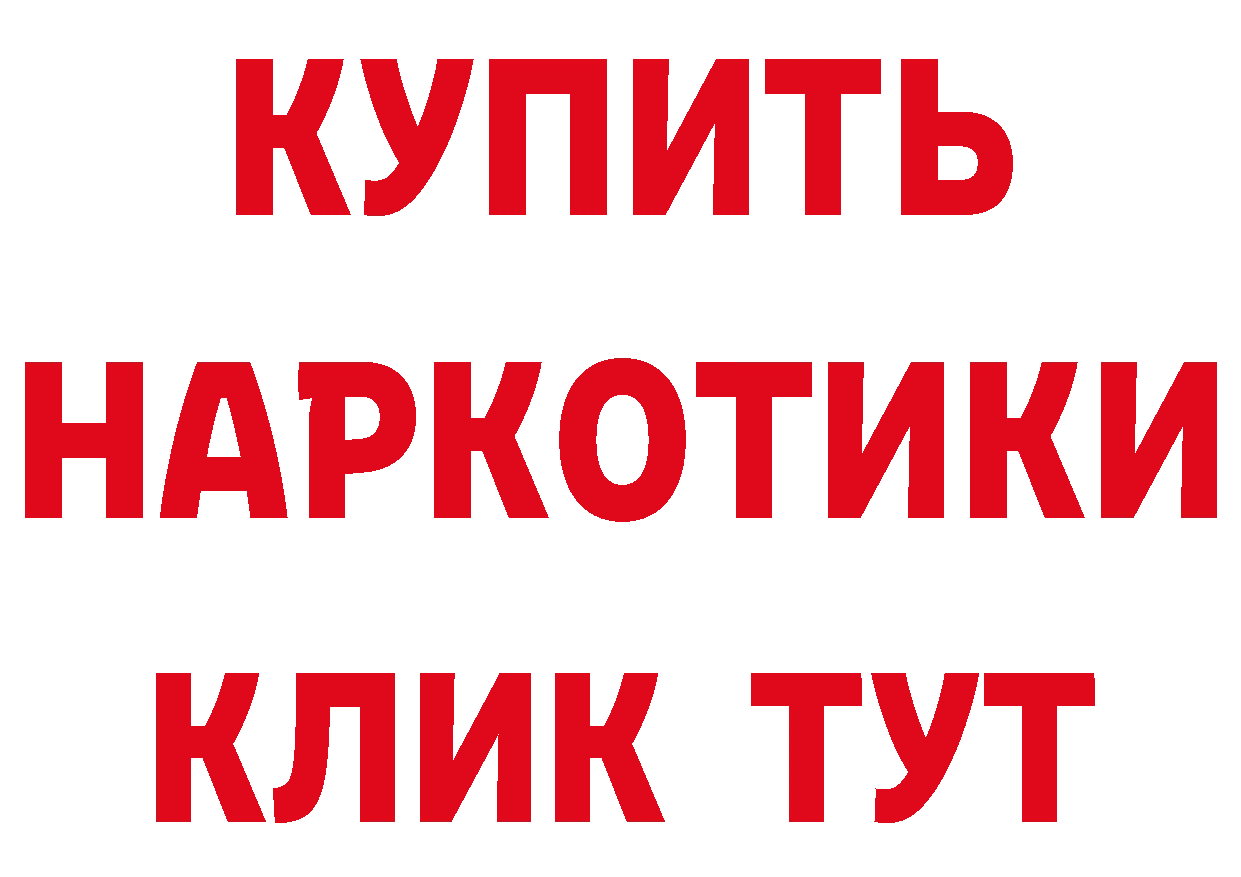 КУПИТЬ НАРКОТИКИ КЛИК ТУТ